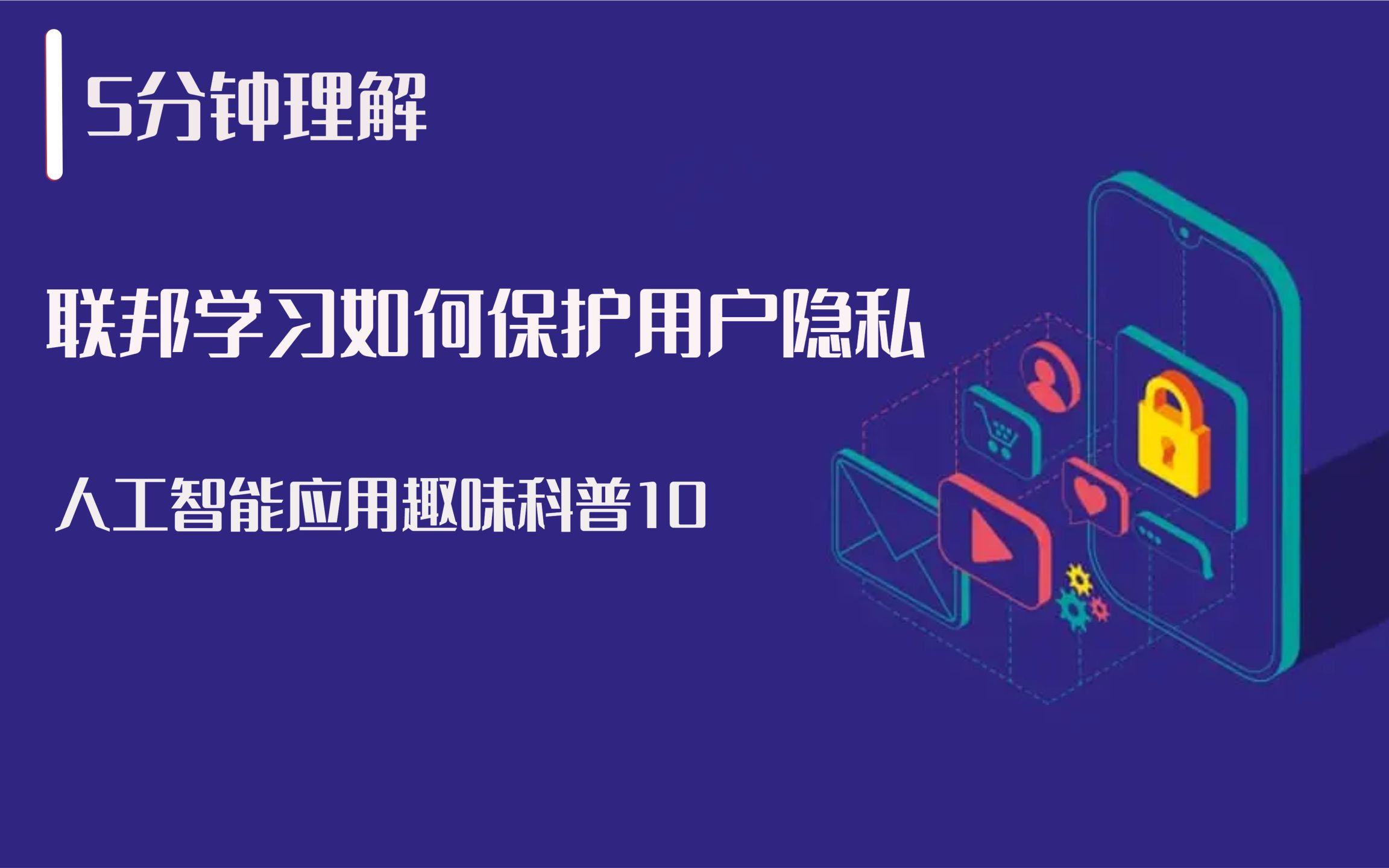 5分钟理解

联邦学习如何保护用户隐私

人工智能应用趣味科普10